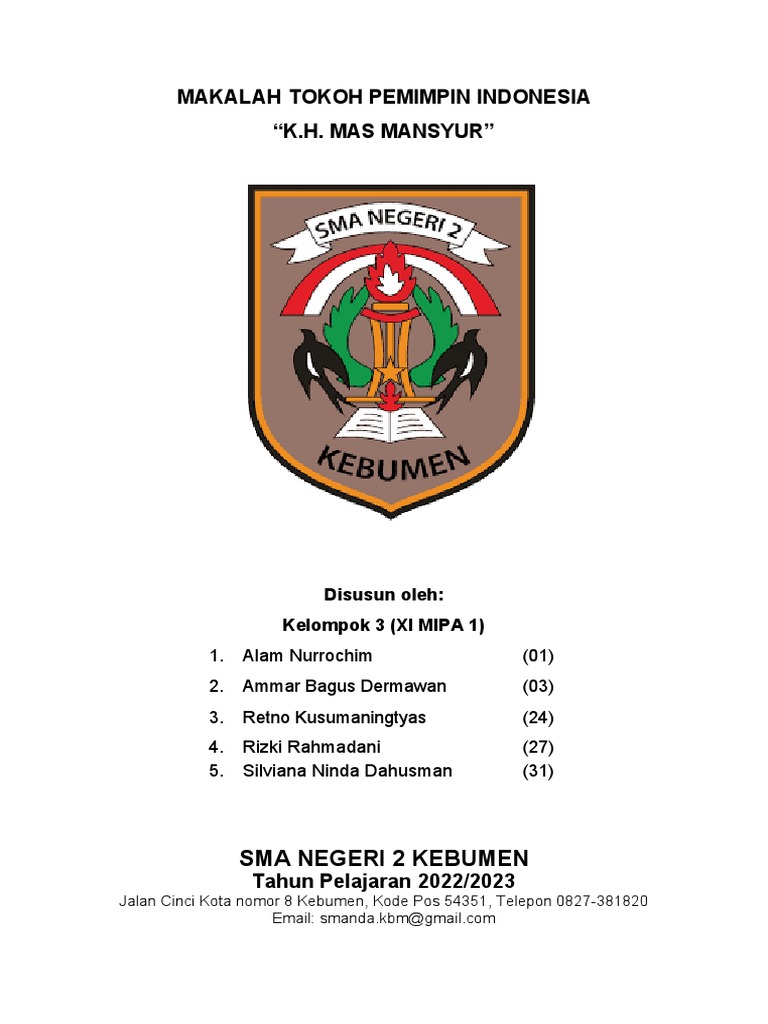 MAKALAH TOKOH PEMIMPIN INDONESIA
“K.H. MAS MANSYUR”

SMA NEGERI 2

KEBUMEN

Disusun oleh:
Kelompok 3 (XI MIPA 1)

1. Alam Nurrochim (01)
2. Ammar Bagus Dermawan (03)
3. Retno Kusumaningtyas (24)
4. Rizki Rahmadani (27)
5. Silviana Ninda Dahusman (31)

SMA NEGERI 2 KEBUMEN
Tahun Pelajaran 2022/2023
Jalan Cinci Kota nomor 8 Kebumen, Kode Pos 54351, Telepon 0827-381820
Email: smanda.kbm@gmail.com